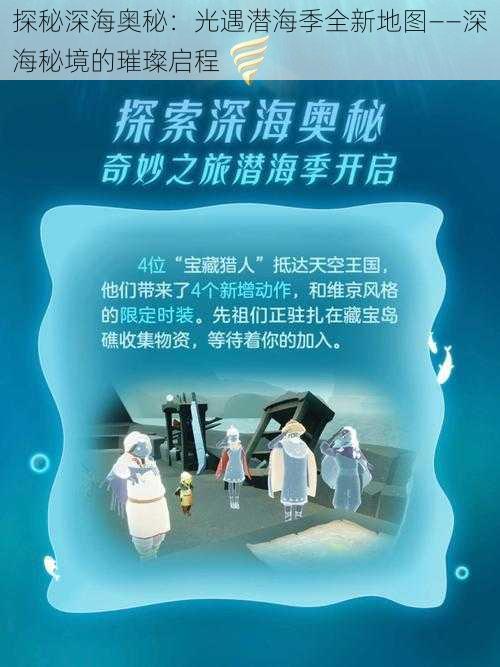 探秘深海奥秘：光遇潜海季全新地图——深海秘境的璀璨启程

探索深海奥秘
奇妙之旅潜海季开启

4位“宝藏猎人”抵达天空王国，他们带来了4个新增动作，和维京风格的限定时装。先祖们正驻扎在藏宝岛礁收集物资，等待着你的加入。